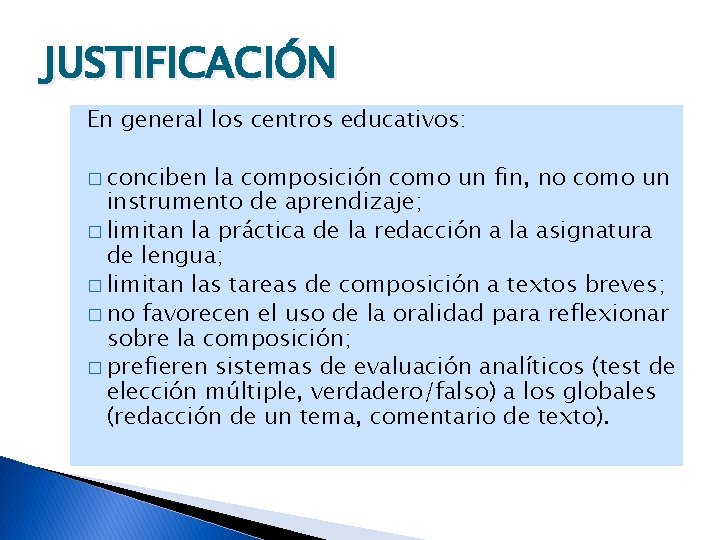 JUSTIFICACIÓN

En general los centros educativos:

□ conciben la composición como un fin, no como un instrumento de aprendizaje;
□ limitan la práctica de la redacción a la asignatura de lengua;
□ limitan las tareas de composición a textos breves;
□ no favorecen el uso de la oralidad para reflexionar sobre la composición;
□ prefieren sistemas de evaluación analíticos (test de elección múltiple, verdadero/falso) a los globales (redacción de un tema, comentario de texto).